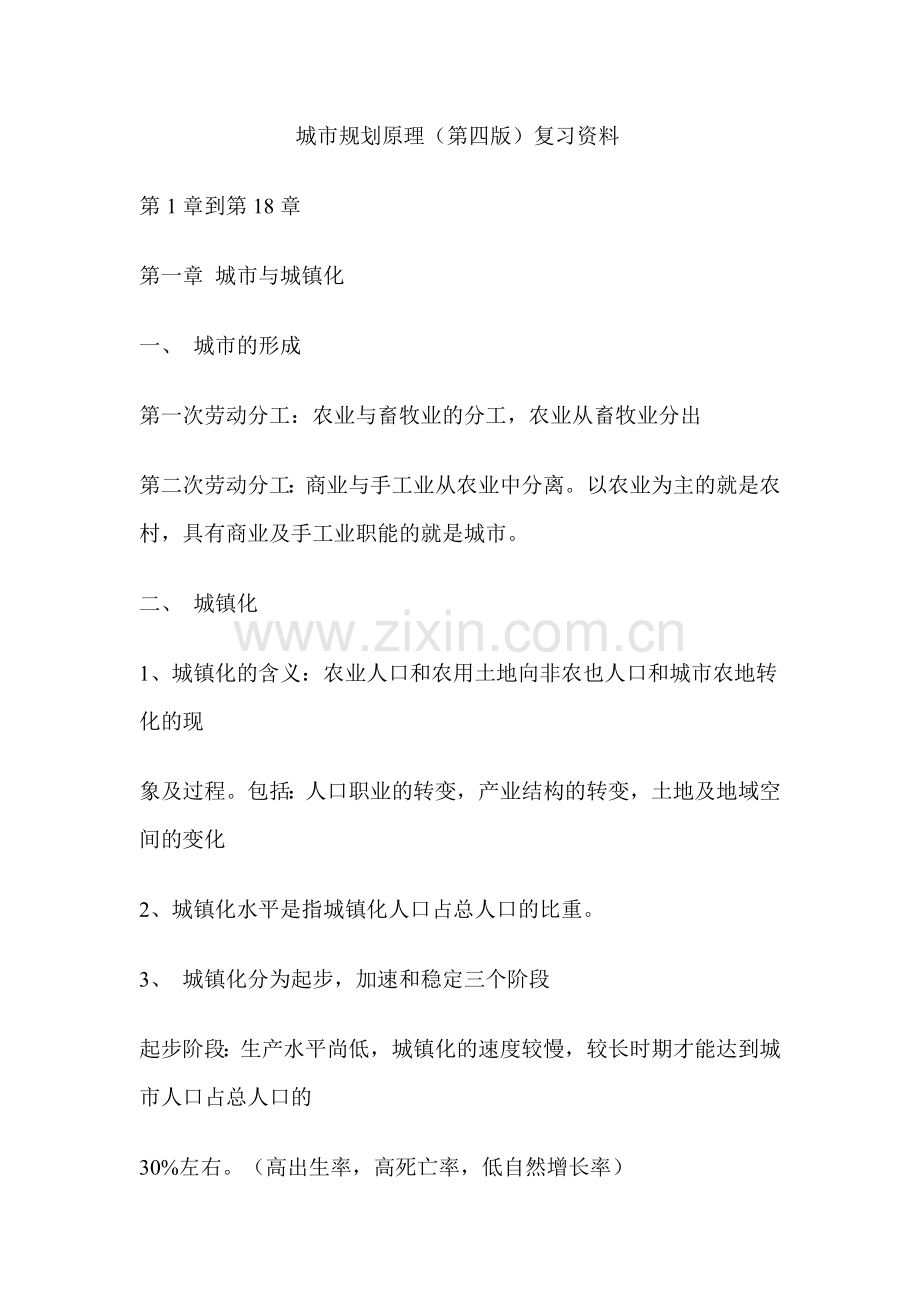 城市规划原理（第四版）复习资料

第1章到第18章

第一章 城市与城镇化

一、 城市的形成

第一次劳动分工：农业与畜牧业的分工，农业从畜牧业分出

第二次劳动分工：商业与手工业从农业中分离。以农业为主的就是农村，具有商业及手工业职能的就是城市。

二、 城镇化

1、城镇化的含义：农业人口和农用土地向非农也人口和城市农地转化的现

象及过程。包括：人口职业的转变，产业结构的转变，土地及地域空间的变化

2、城镇化水平是指城镇化人口占总人口的比重。

3、 城镇化分为起步，加速和稳定三个阶段

起步阶段：生产水平尚低，城镇化的速度较慢，较长时期才能达到城市人口占总人口的

30%左右。（高出生率，高死亡率，低自然增长率）

www.zixin.com.cn